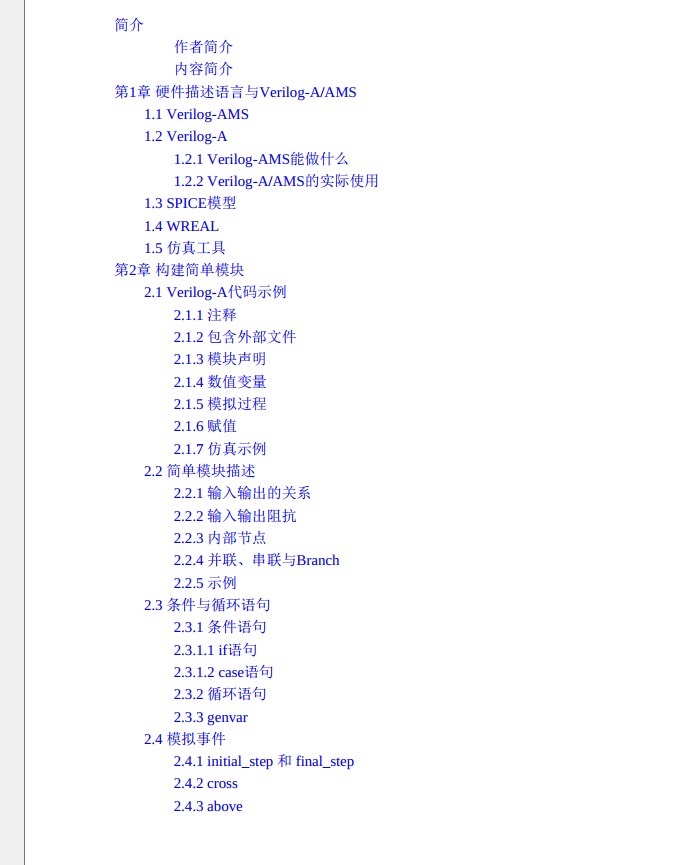 简介
作者简介
内容简介
第1章 硬件描述语言与Verilog-A/AMS
1.1 Verilog-AMS
1.2 Verilog-A
1.2.1 Verilog-AMS能做什么
1.2.2 Verilog-A/AMS的实际使用
1.3 SPICE模型
1.4 WREAL
1.5 仿真工具
第2章 构建简单模块
2.1 Verilog-A代码示例
2.1.1 注释
2.1.2 包含外部文件
2.1.3 模块声明
2.1.4 数值变量
2.1.5 模拟过程
2.1.6 赋值
2.1.7 仿真示例
2.2 简单模块描述
2.2.1 输入输出的关系
2.2.2 输入输出阻抗
2.2.3 内部节点
2.2.4 并联、串联与Branch
2.2.5 示例
2.3 条件与循环语句
2.3.1 条件语句
2.3.1.1 if语句
2.3.1.2 case语句
2.3.2 循环语句
2.3.3 genvar
2.4 模拟事件
2.4.1 initial_step 和 final_step
2.4.2 cross
2.4.3 above